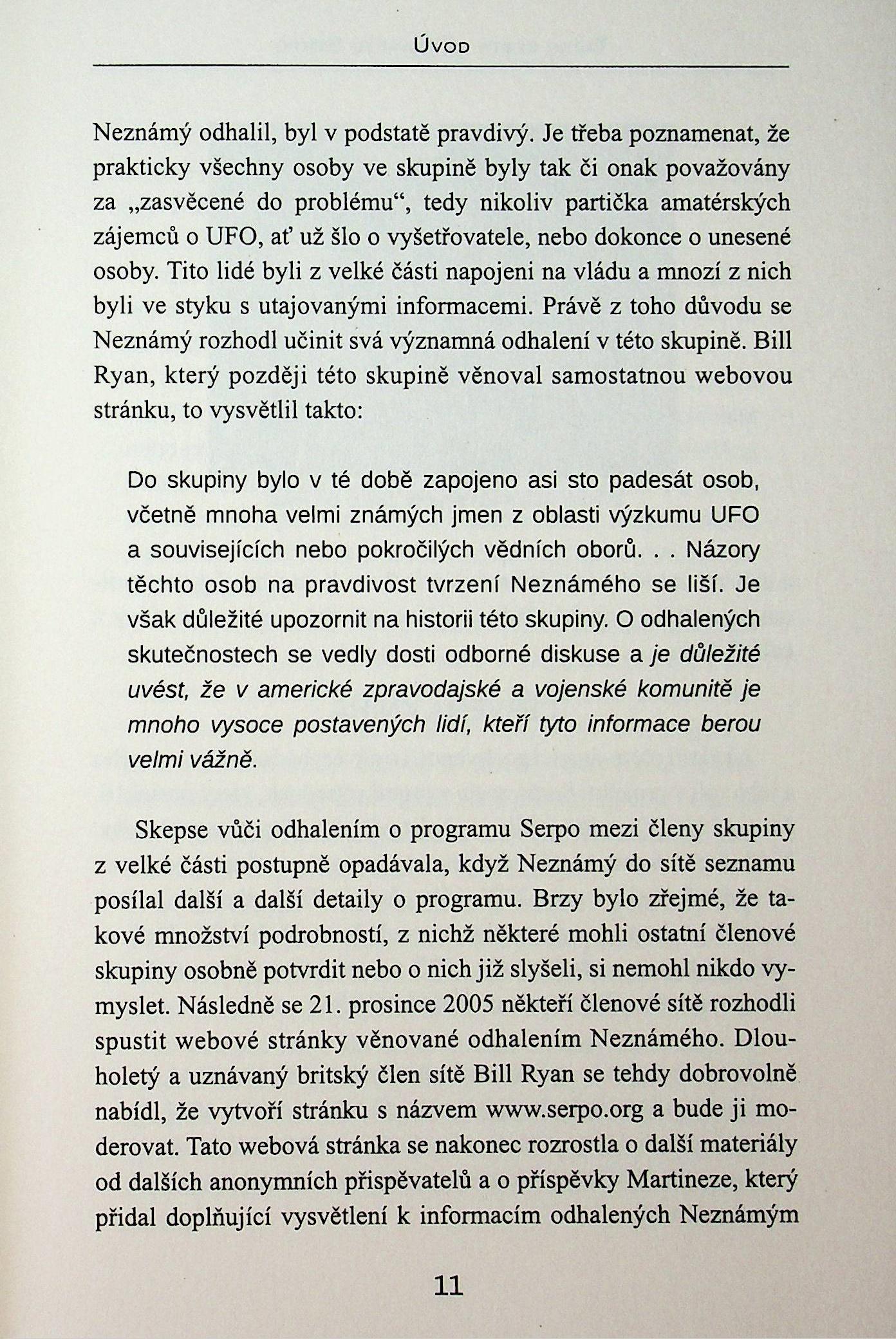 ÚVOD

Neznámý odhalil, byl v podstatě pravdivý. Je třeba poznamenat, že prakticky všechny osoby ve skupině byly tak či onak považovány za „zasvěcené do problému“, tedy nikoliv partička amatérských zájemců o UFO, ať už šlo o vyšetřovatele, nebo dokonce o unesené osoby. Tito lidé byli z velké části napojeni na vládu a mnozí z nich byli ve styku s utajovanými informacemi. Právě z toho důvodu se Neznámý rozhodl učinit svá významná odhalení v této skupině. Bill Ryan, který později této skupině věnoval samostatnou webovou stránku, to vysvětlil takto:

Do skupiny bylo v té době zapojeno asi sto padesát osob, včetně mnoha velmi známých jmen z oblasti výzkumu UFO a souvisejících nebo pokročilých vědních oborů. . . Názory těchto osob na pravdivost tvrzení Neznámého se liší. Je však důležité upozornit na historii této skupiny. O odhalených skutečnostech se vedly dosti odborné diskuse a je důležité uvést, že v americké zpravodajské a vojenské komunitě je mnoho vysoce postavených lidí, kteří tyto informace berou velmi vážně.

Skepse vůči odhalením o programu Serpo mezi členy skupiny z velké části postupně opadávala, když Neznámý do sítě seznamu posílal další a další detaily o programu. Brzy bylo zřejmé, že takové množství podrobností, z nichž některé mohli ostatní členové skupiny osobně potvrdit nebo o nich již slyšeli, si nemohl nikdo vymyslet. Následně se 21. prosince 2005 někteří členové sítě rozhodli spustit webové stránky věnované odhalením Neznámého. Dlouholetý a uznávaný britský člen sítě Bill Ryan se tehdy dobrovolně nabídl, že vytvoří stránku s názvem www.serpo.org a bude ji moderovat. Tato webová stránka se nakonec rozrostla o další materiály od dalších anonymních přispěvatelů a o příspěvky Martineze, který přidal doplňující vysvětlení k informacím odhalených Neznámým

11